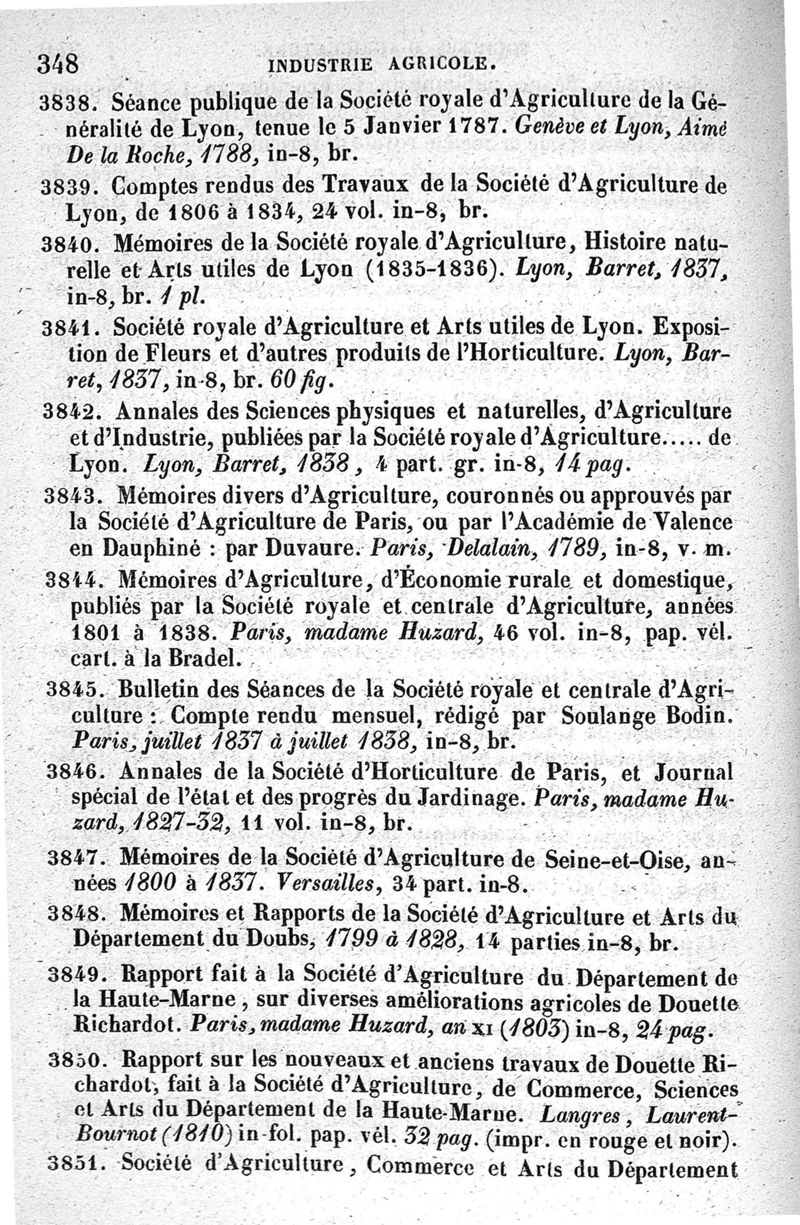 348 INDUSTRIE AGRICOLE.

3838. Séance publique de la Société royale d'Agriculture de la Généralité de Lyon, tenue le 5 Janvier 1787. Genève et Lyon, Aimé De la Roche, 1788, in-8, br.

3839. Comptes rendus des Travaux de la Société d'Agriculture de Lyon, de 1806 à 1834, 24 vol. in-8, br.

3840. Mémoires de la Société royale d'Agriculture, Histoire naturelle et Arts utiles de Lyon (1835-1836). Lyon, Barret, 1837, in-8, br. 1 pl.

3841. Société royale d'Agriculture et Arts utiles de Lyon. Exposition de Fleurs et d'autres produits de l'Horticulture. Lyon, Barret, 1837, in-8, br. 60 fig.

3842. Annales des Sciences physiques et naturelles, d'Agriculture et d'Industrie, publiées par la Société royale d'Agriculture..... de Lyon. Lyon, Barret, 1838, 4 part. gr. in-8, 14 pag.

3843. Mémoires divers d'Agriculture, couronnés ou approuvés par la Société d'Agriculture de Paris, ou par l'Académie de Valence en Dauphiné : par Duvaure. Paris, Delalain, 1789, in-8, v. m.

3844. Mémoires d'Agriculture, d'Économie rurale et domestique, publiés par la Société royale et centrale d'Agriculture, années 1801 à 1838. Paris, madame Huzard, 46 vol. in-8, pap. vél. cart. à la Bradel.

3845. Bulletin des Séances de la Société royale et centrale d'Agriculture : Compte rendu mensuel, rédigé par Soulange Bodin. Paris, juillet 1837 à juillet 1838, in-8, br.

3846. Annales de la Société d'Horticulture de Paris, et Journal spécial de l'état et des progrès du Jardinage. Paris, madame Huzard, 1827-32, 11 vol. in-8, br.

3847. Mémoires de la Société d'Agriculture de Seine-et-Oise, années 1800 à 1837. Versailles, 34 part. in-8.

3848. Mémoires et Rapports de la Société d'Agriculture et Arts du Département du Doubs, 1799 à 1828, 14 parties in-8, br.

3849. Rapport fait à la Société d'Agriculture du Département de la Haute-Marne, sur diverses améliorations agricoles de Douette Richardot. Paris, madame Huzard, an XI (1803) in-8, 24 pag.

3850. Rapport sur les nouveaux et anciens travaux de Douette Richardot, fait à la Société d'Agriculture, de Commerce, Sciences et Arts du Département de la Haute-Marne. Langres, Laurent-Bournot (1810) in-fol. pap. vél. 32 pag. (impr. en rouge et noir).

3851. Société d'Agriculture, Commerce et Arts du Département